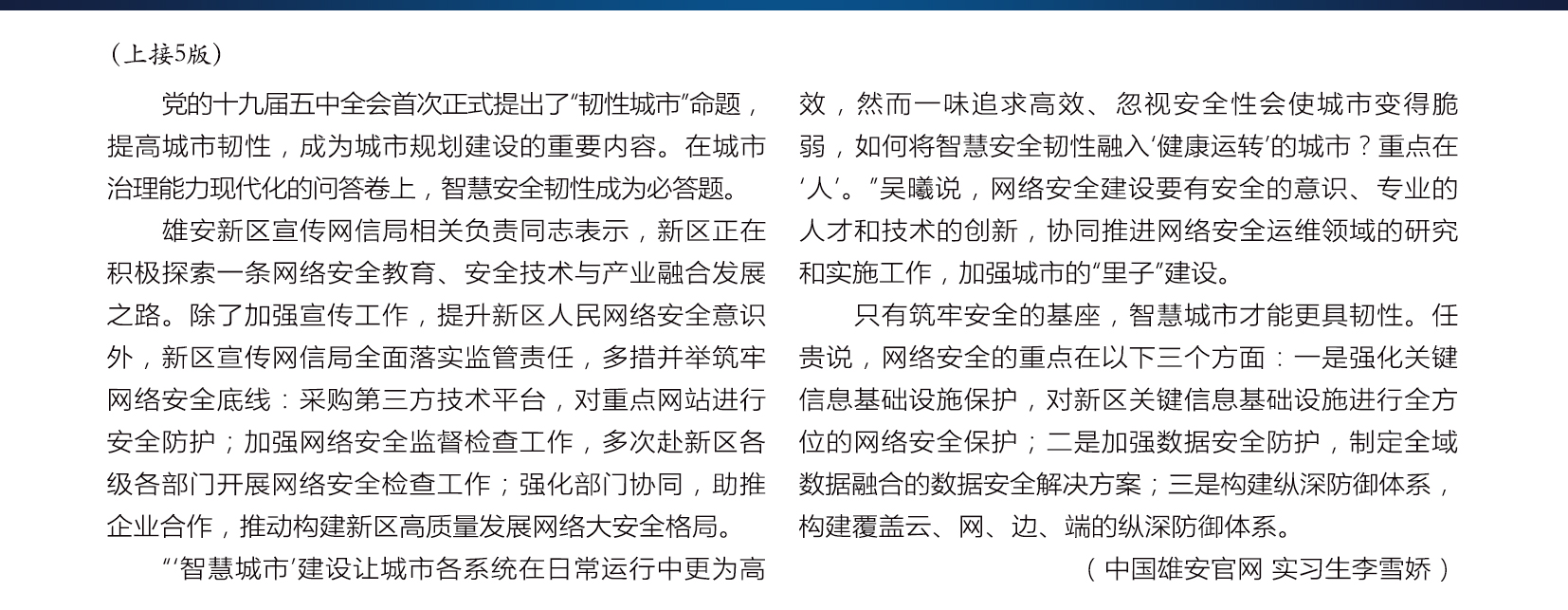 （上接5版）

党的十九届五中全会首次正式提出了“韧性城市”命题，提高城市韧性，成为城市规划建设的重要内容。在城市治理能力现代化的问答卷上，智慧安全韧性成为必答题。

雄安新区宣传网信局相关负责同志表示，新区正在积极探索一条网络安全教育、安全技术与产业融合发展之路。除了加强宣传工作，提升新区人民网络安全意识外，新区宣传网信局全面落实监管责任，多措并举筑牢网络安全底线：采购第三方技术平台，对重点网站进行安全防护；加强网络安全监督检查工作，多次赴新区各级各部门开展网络安全检查工作；强化部门协同，助推企业合作，推动构建新区高质量发展网络大安全格局。

“‘智慧城市’建设让城市各系统在日常运行中更为高效，然而一味追求高效、忽视安全性会使城市变得脆弱，如何将智慧安全韧性融入‘健康运转’的城市？重点在‘人’。”吴曦说，网络安全建设要有安全的意识、专业的人才和技术的创新，协同推进网络安全运维领域的研究和实施工作，加强城市的“里子”建设。

只有筑牢安全的基座，智慧城市才能更具韧性。任贵说，网络安全的重点在以下三个方面：一是强化关键信息基础设施保护，对新区关键信息基础设施进行全方位的网络安全保护；二是加强数据安全防护，制定全域数据融合的数据安全解决方案；三是构建纵深防御体系，构建覆盖云、网、边、端的纵深防御体系。

（中国雄安官网 实习生李雪娇）